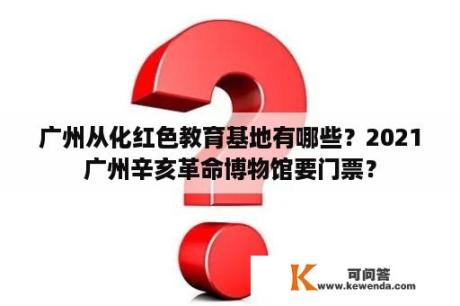 广州从化红色教育基地有哪些？2021广州辛亥革命博物馆要门票？

K 可问答
www.kewenda.com